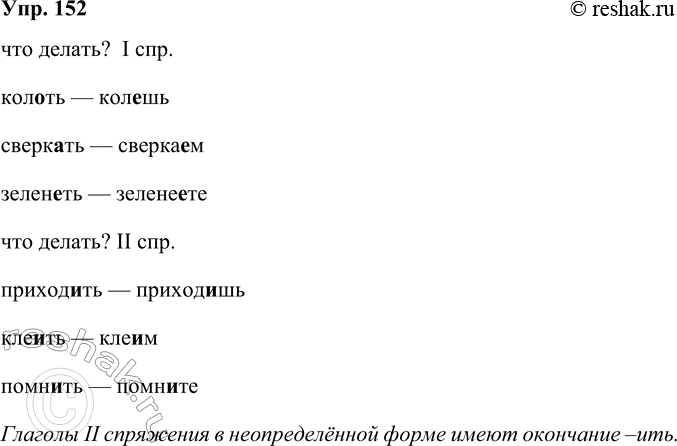 Упр. 152 © reshak.ru

что делать? I спр.

колоть — колешь

сверкать — сверкаем

зеленеть — зеленеете

что делать? II спр.

приходить — приходишь

клеить — клеим

помнить — помните

Глаголы II спряжения в неопределённой форме имеют окончание –ить.

© reshak.ru